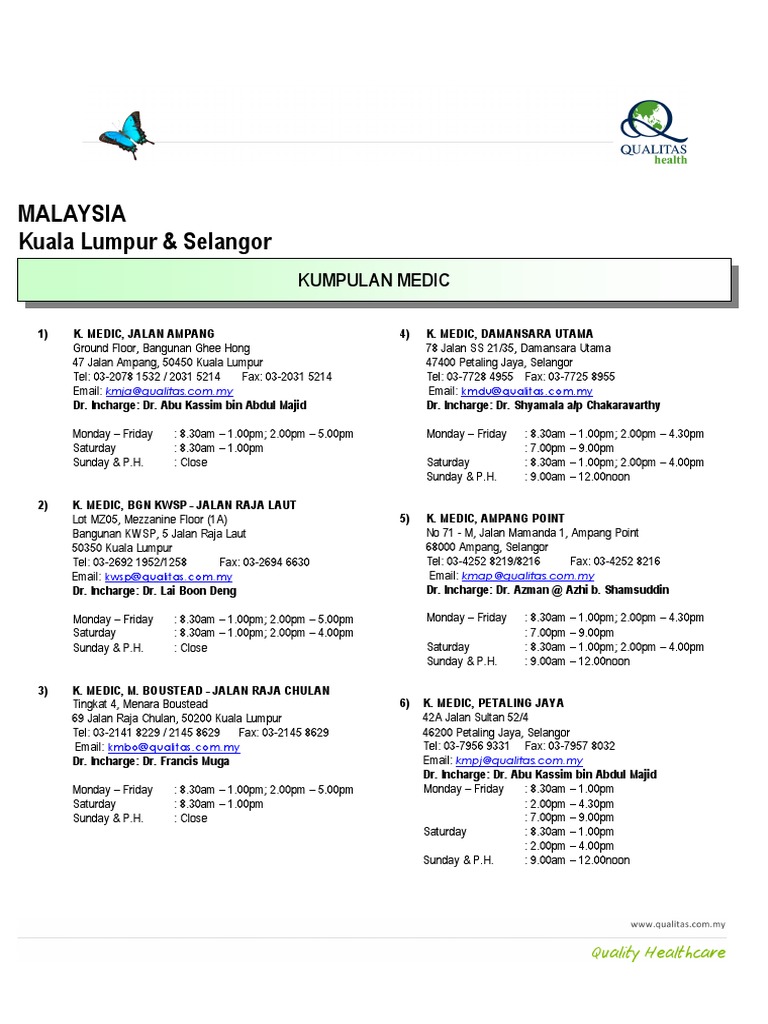 QUALITAS health

MALAYSIA
Kuala Lumpur & Selangor

KUMPULAN MEDIC

1) K. MEDIC, JALAN AMPANG
Ground Floor, Bangunan Ghee Hong
47 Jalan Ampang, 50450 Kuala Lumpur
Tel: 03-2078 1532 / 2031 5214 Fax: 03-2031 5214
Email: kmja@qualitas.com.my
Dr. Incharge: Dr. Abu Kassim bin Abdul Majid

Monday – Friday : 8.30am – 1.00pm; 2.00pm – 5.00pm
Saturday : 8.30am – 1.00pm
Sunday & P.H. : Close

2) K. MEDIC, BGN KWSP - JALAN RAJA LAUT
Lot MZ05, Mezzanine Floor (1A)
Bangunan KWSP, 5 Jalan Raja Laut
50350 Kuala Lumpur
Tel: 03-2692 1952/1258 Fax: 03-2694 6630
Email: kwsp@qualitas.com.my
Dr. Incharge: Dr. Lai Boon Deng

Monday – Friday : 8.30am – 1.00pm; 2.00pm – 5.00pm
Saturday : 8.30am – 1.00pm; 2.00pm – 4.00pm
Sunday & P.H. : Close

3) K. MEDIC, M. BOUSTEAD - JALAN RAJA CHULAN
Tingkat 4, Menara Boustead
69 Jalan Raja Chulan, 50200 Kuala Lumpur
Tel: 03-2141 8229 / 2145 8629 Fax: 03-2145 8629
Email: kmbo@qualitas.com.my
Dr. Incharge: Dr. Francis Muga

Monday – Friday : 8.30am – 1.00pm; 2.00pm – 5.00pm
Saturday : 8.30am – 1.00pm
Sunday & P.H. : Close

4) K. MEDIC, DAMANSARA UTAMA
78 Jalan SS 21/35, Damansara Utama
47400 Petaling Jaya, Selangor
Tel: 03-7728 4955 Fax: 03-7725 8955
Email: kmdu@qualitas.com.my
Dr. Incharge: Dr. Shyamala a/p Chakaravarthy

Monday – Friday : 8.30am – 1.00pm; 2.00pm – 4.30pm
: 7.00pm – 9.00pm
Saturday : 8.30am – 1.00pm; 2.00pm – 4.00pm
Sunday & P.H. : 9.00am – 12.00noon

5) K. MEDIC, AMPANG POINT
No 71 - M, Jalan Mamanda 1, Ampang Point
68000 Ampang, Selangor
Tel: 03-4252 8219/8216 Fax: 03-4252 8216
Email: kmap@qualitas.com.my
Dr. Incharge: Dr. Azman @ Azhi b. Shamsuddin

Monday – Friday : 8.30am – 1.00pm; 2.00pm – 4.30pm
: 7.00pm – 9.00pm
Saturday : 8.30am – 1.00pm; 2.00pm – 4.00pm
Sunday & P.H. : 9.00am – 12.00noon

6) K. MEDIC, PETALING JAYA
42A Jalan Sultan 52/4
46200 Petaling Jaya, Selangor
Tel: 03-7956 9331 Fax: 03-7957 8032
Email: kmpj@qualitas.com.my
Dr. Incharge: Dr. Abu Kassim bin Abdul Majid
Monday – Friday : 8.30am – 1.00pm
: 2.00pm – 4.30pm
: 7.00pm – 9.00pm
Saturday : 8.30am – 1.00pm
: 2.00pm – 4.00pm
Sunday & P.H. : 9.00am – 12.00noon

www.qualitas.com.my
Quality Healthcare